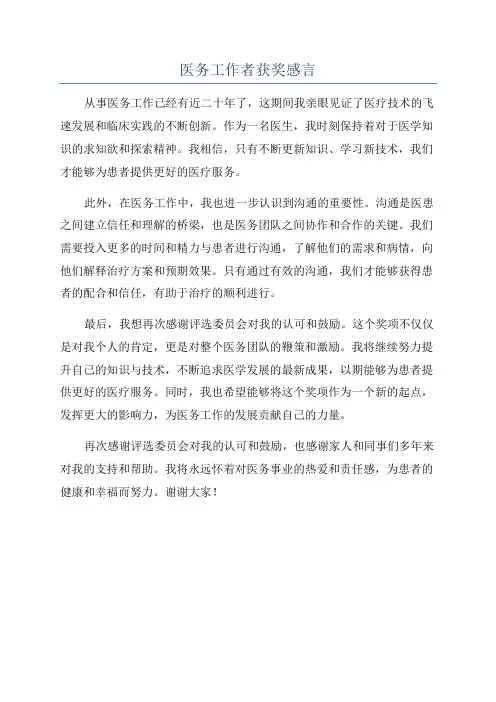 医务工作者获奖感言

从事医务工作已经有近二十年了，这期间我亲眼见证了医疗技术的飞速发展和临床实践的不断创新。作为一名医生，我时刻保持着对于医学知识的求知欲和探索精神。我相信，只有不断更新知识、学习新技术，我们才能够为患者提供更好的医疗服务。

此外，在医务工作中，我也进一步认识到沟通的重要性。沟通是医患之间建立信任和理解的桥梁，也是医务团队之间协作和合作的关键。我们需要投入更多的时间和精力与患者进行沟通，了解他们的需求和病情，向他们解释治疗方案和预期效果。只有通过有效的沟通，我们才能够获得患者的配合和信任，有助于治疗的顺利进行。

最后，我想再次感谢评选委员会对我的认可和鼓励。这个奖项不仅仅是对我个人的肯定，更是对整个医务团队的鞭策和激励。我将继续努力提升自己的知识与技术，不断追求医学发展的最新成果，以期能够为患者提供更好的医疗服务。同时，我也希望能够将这个奖项作为一个新的起点，发挥更大的影响力，为医务工作的发展贡献自己的力量。

再次感谢评选委员会对我的认可和鼓励，也感谢家人和同事们多年来对我的支持和帮助。我将永远怀着对医务事业的热爱和责任感，为患者的健康和幸福而努力。谢谢大家！